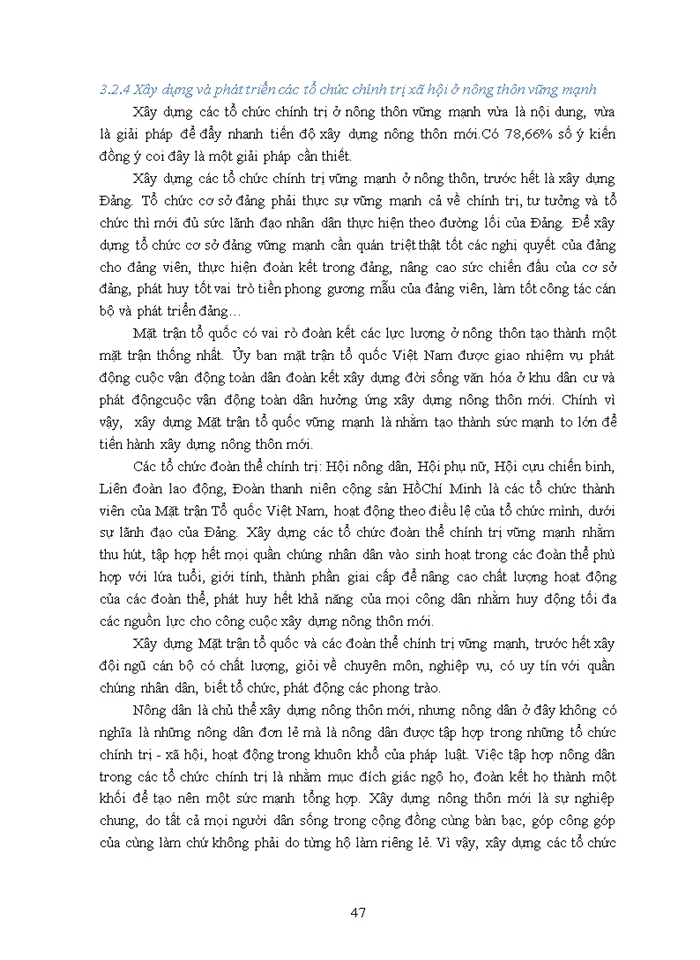 3.2.4 Xây dựng và phát triển các tổ chức chính trị xã hội ở nông thôn vững mạnh

Xây dựng các tổ chức chính trị ở nông thôn vững mạnh vừa là nội dung, vừa là giải pháp để đẩy nhanh tiến độ xây dựng nông thôn mới.Có 78,66% số ý kiến đồng ý coi đây là một giải pháp cần thiết.

Xây dựng các tổ chức chính trị vững mạnh ở nông thôn, trước hết là xây dựng Đảng. Tổ chức cơ sở đảng phải thực sự vững mạnh cả về chính trị, tư tưởng và tổ chức thì mới đủ sức lãnh đạo nhân dân thực hiện theo đường lối của Đảng. Để xây dựng tổ chức cơ sở đảng vững mạnh cần quán triệt thật tốt các nghị quyết của đảng cho đảng viên, thực hiện đoàn kết trong đảng, nâng cao sức chiến đấu của cơ sở đảng, phát huy tốt vai trò tiền phong gương mẫu của đảng viên, làm tốt công tác cán bộ và phát triển đảng…

Mặt trận tổ quốc có vai rò đoàn kết các lực lượng ở nông thôn tạo thành một mặt trận thống nhất. Ủy ban mặt trận tổ quốc Việt Nam được giao nhiệm vụ phát động cuộc vận động toàn dân đoàn kết xây dựng đời sống văn hóa ở khu dân cư và phát độngcuộc vận động toàn dân hưởng ứng xây dựng nông thôn mới. Chính vì vậy, xây dựng Mặt trận tổ quốc vững mạnh là nhằm tạo thành sức mạnh to lớn để tiến hành xây dựng nông thôn mới.

Các tổ chức đoàn thể chính trị: Hội nông dân, Hội phụ nữ, Hội cựu chiến binh, Liên đoàn lao động, Đoàn thanh niên cộng sản HồChí Minh là các tổ chức thành viên của Mặt trận Tổ quốc Việt Nam, hoạt động theo điều lệ của tổ chức mình, dưới sự lãnh đạo của Đảng. Xây dựng các tổ chức đoàn thể chính trị vững mạnh nhằm thu hút, tập hợp hết mọi quần chúng nhân dân vào sinh hoạt trong các đoàn thể phù hợp với lứa tuổi, giới tính, thành phần giai cấp để nâng cao chất lượng hoạt động của các đoàn thể, phát huy hết khả năng của mọi công dân nhằm huy động tối đa các nguồn lực cho công cuộc xây dựng nông thôn mới.

Xây dựng Mặt trận tổ quốc và các đoàn thể chính trị vững mạnh, trước hết xây đội ngũ cán bộ có chất lượng, giỏi về chuyên môn, nghiệp vụ, có uy tín với quần chúng nhân dân, biết tổ chức, phát động các phong trào.

Nông dân là chủ thể xây dựng nông thôn mới, nhưng nông dân ở đây không có nghĩa là những nông dân đơn lẻ mà là nông dân được tập hợp trong những tổ chức chính trị - xã hội, hoạt động trong khuôn khổ của pháp luật. Việc tập hợp nông dân trong các tổ chức chính trị là nhằm mục đích giác ngộ họ, đoàn kết họ thành một khối để tạo nên một sức mạnh tổng hợp. Xây dựng nông thôn mới là sự nghiệp chung, do tất cả mọi người dân sống trong cộng đồng cùng bàn bạc, góp công góp của cùng làm chứ không phải do từng hộ làm riêng lẻ. Vì vậy, xây dựng các tổ chức

47